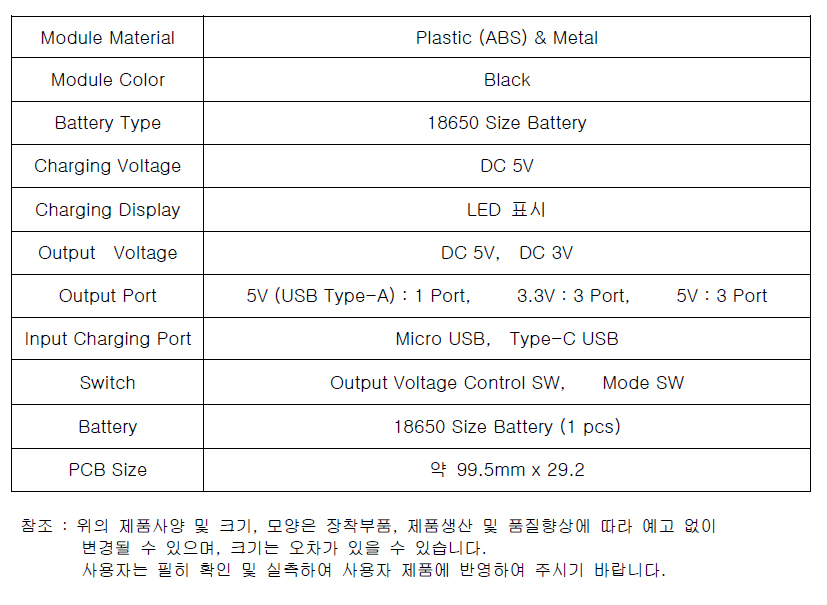 | Module Material | Plastic (ABS) & Metal |
|---|---|
| Module Color | Black |
| Battery Type | 18650 Size Battery |
| Charging Voltage | DC 5V |
| Charging Display | LED 표시 |
| Output Voltage | DC 5V, DC 3V |
| Output Port | 5V (USB Type-A) : 1 Port, 3.3V : 3 Port, 5V : 3 Port |
| Input Charging Port | Micro USB, Type-C USB |
| Switch | Output Voltage Control SW, Mode SW |
| Battery | 18650 Size Battery (1 pcs) |
| PCB Size | 약 99.5mm x 29.2 |

참조 : 위의 제품사양 및 크기, 모양은 장착부품, 제품생산 및 품질향상에 따라 예고 없이 변경될 수 있으며, 크기는 오차가 있을 수 있습니다.
사용자는 필히 확인 및 실측하여 사용자 제품에 반영하여 주시기 바랍니다.